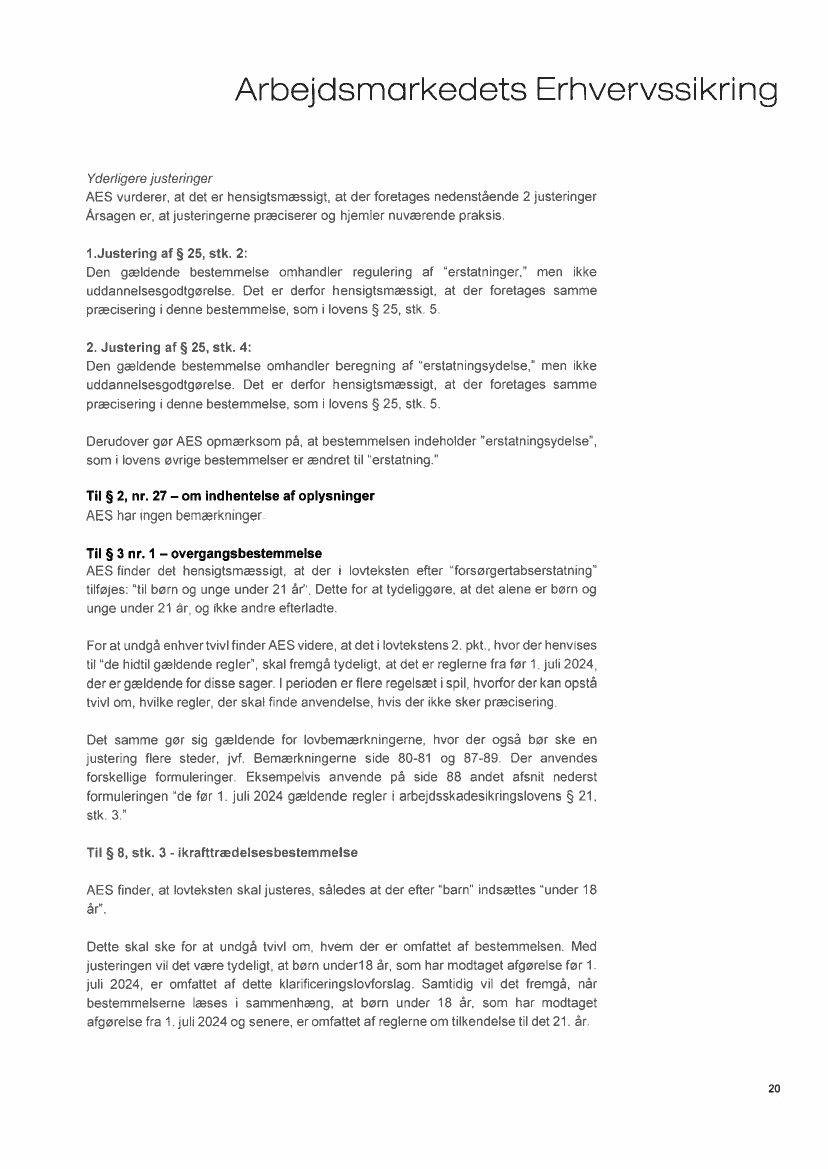 Arbejdsmarkedets Erhvervssikring

Yderligere justeringer
AES vurderer, at det er hensigtsmæssigt, at der foretages nedenstående 2 justeringer Årsagen er, at justeringerne præciserer og hjemler nuværende praksis.

1.Justering af § 25, stk. 2:
Den gældende bestemmelse omhandler regulering af "erstatninger," men ikke uddannelsesgodtgørelse. Det er derfor hensigtsmæssigt, at der foretages samme præcisering i denne bestemmelse, som i lovens § 25, stk. 5.

2. Justering af § 25, stk. 4:
Den gældende bestemmelse omhandler beregning af "erstatningsydelse," men ikke uddannelsesgodtgørelse. Det er derfor hensigtsmæssigt, at der foretages samme præcisering i denne bestemmelse, som i lovens § 25, stk. 5.

Derudover gør AES opmærksom på, at bestemmelsen indeholder "erstatningsydelse", som i lovens øvrige bestemmelser er ændret til "erstatning."

Til § 2, nr. 27 – om indhentelse af oplysninger
AES har ingen bemærkninger.

Til § 3 nr. 1 – overgangsbestemmelse
AES finder det hensigtsmæssigt, at der i lovteksten efter "forsørgertabserstatning" tilføjes: "til børn og unge under 21 år". Dette for at tydeliggøre, at det alene er børn og unge under 21 år, og ikke andre efterladte.

For at undgå enhver tvivl finder AES videre, at det i lovtekstens 2. pkt., hvor der henvises til "de hidtil gældende regler", skal fremgå tydeligt, at det er reglerne fra før 1. juli 2024, der er gældende for disse sager. I perioden er flere regelsæt i spil, hvorfor der kan opstå tvivl om, hvilke regler, der skal finde anvendelse, hvis der ikke sker præcisering.

Det samme gør sig gældende for lovbemærkningerne, hvor der også bør ske en justering flere steder, jvf. Bemærkningerne side 80-81 og 87-89. Der anvendes forskellige formuleringer. Eksempelvis anvende på side 88 andet afsnit nederst formuleringen "de før 1. juli 2024 gældende regler i arbejdsskadesikringslovens § 21, stk. 3."

Til § 8, stk. 3 - ikrafttrædelsesbestemmelse

AES finder, at lovteksten skal justeres, således at der efter "barn" indsættes "under 18 år".

Dette skal ske for at undgå tvivl om, hvem der er omfattet af bestemmelsen. Med justeringen vil det være tydeligt, at børn under18 år, som har modtaget afgørelse før 1. juli 2024, er omfattet af dette klarificeringslovforslag. Samtidig vil det fremgå, når bestemmelserne læses i sammenhæng, at børn under 18 år, som har modtaget afgørelse fra 1. juli 2024 og senere, er omfattet af reglerne om tilkendelse til det 21. år.

20